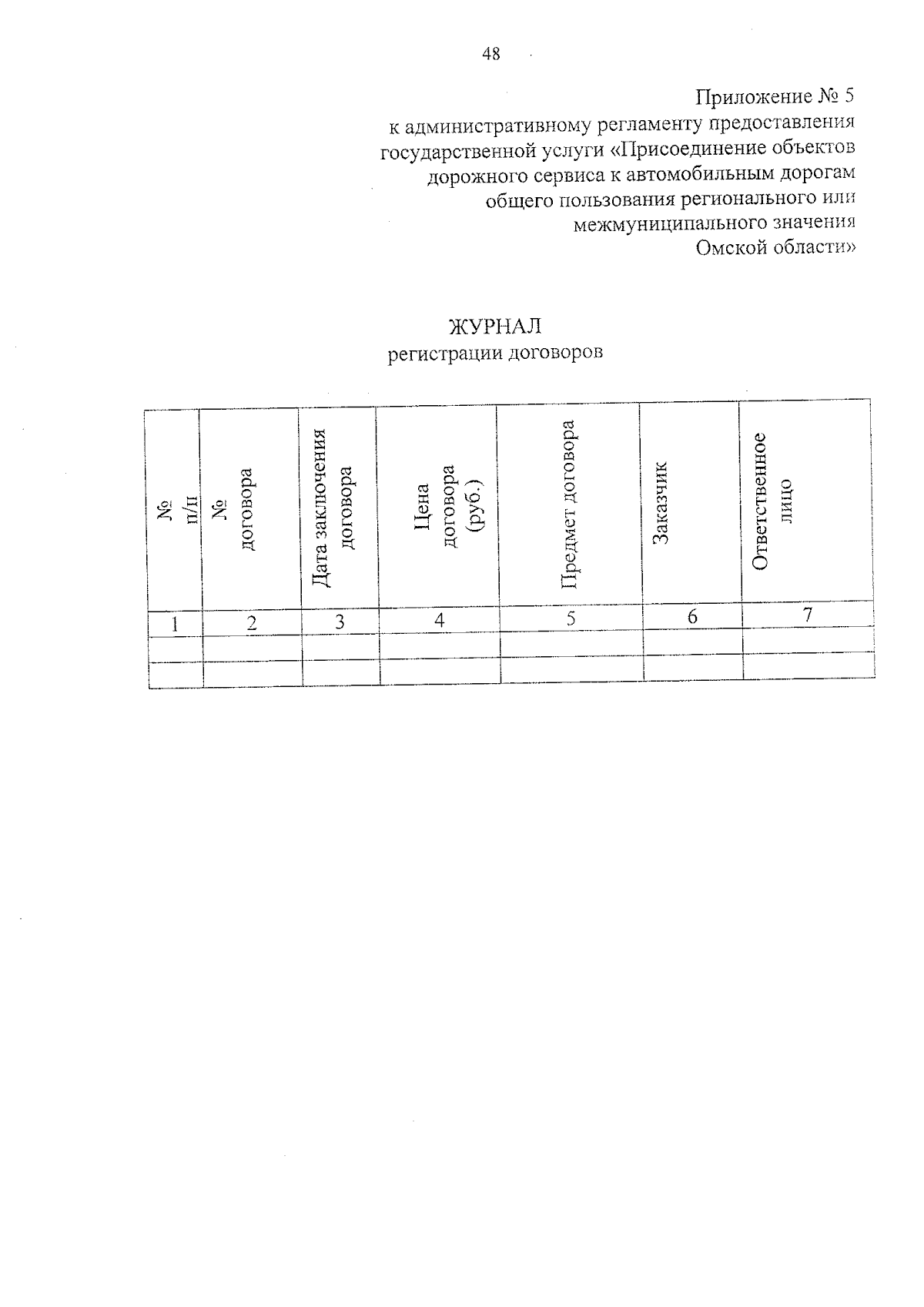 48

Приложение № 5
к административному регламенту предоставления государственной услуги «Присоединение объектов дорожного сервиса к автомобильным дорогам общего пользования регионального или межмуниципального значения Омской области»

ЖУРНАЛ
регистрации договоров

| № п/п | № договора | Дата заключения договора | Цена договора (руб.) | Предмет договора | Заказчик | Ответственное лицо |
|---|---|---|---|---|---|---|
| 1 | 2 | 3 | 4 | 5 | 6 | 7 |
| | | | | | | |
| | | | | | | |